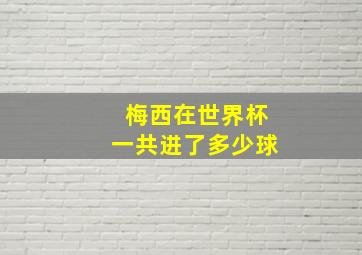 梅西在世界杯
一共进了多少球